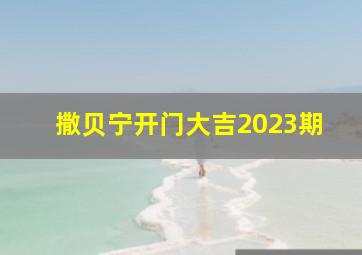 撒贝宁开门大吉2023期